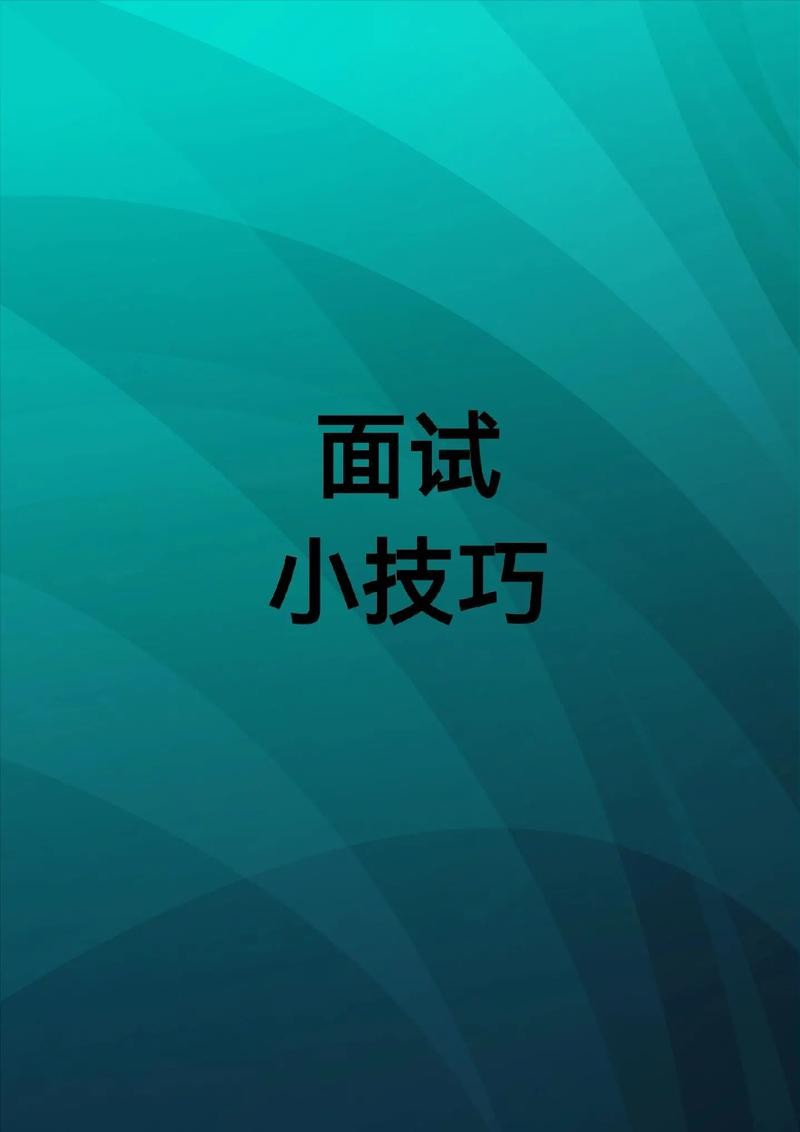 面试
小技巧